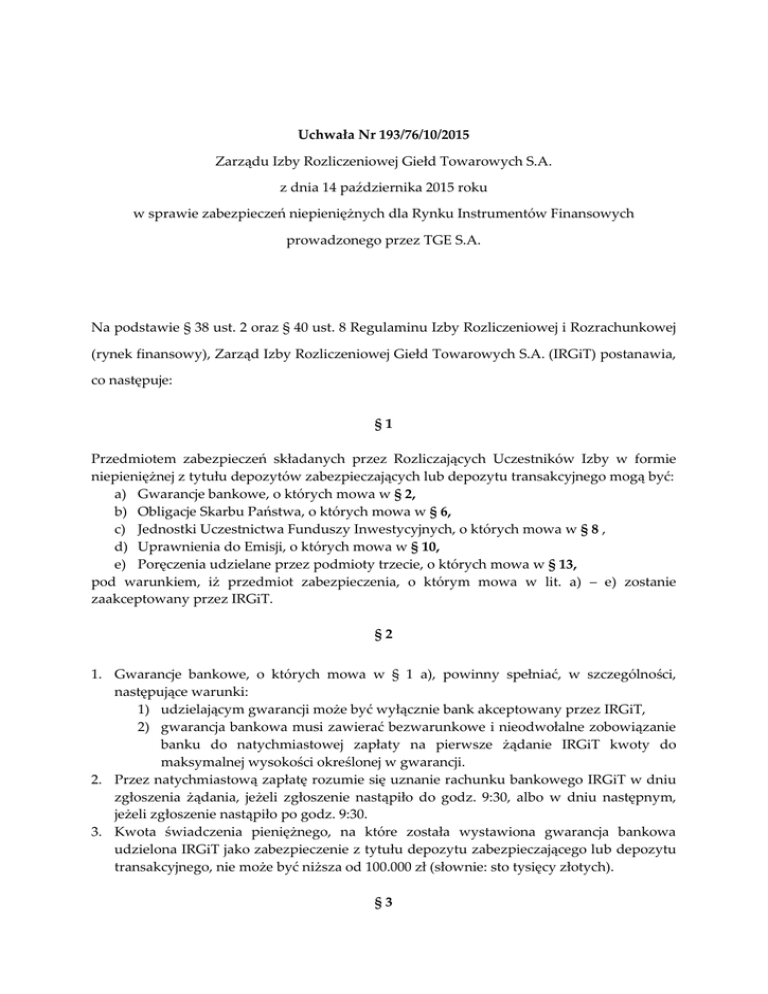 Uchwała Nr 193/76/10/2015

Zarządu Izby Rozliczeniowej Giełd Towarowych S.A.

z dnia 14 października 2015 roku

w sprawie zabezpieczeń niepieniężnych dla Rynku Instrumentów Finansowych prowadzonego przez TGE S.A.

Na podstawie § 38 ust. 2 oraz § 40 ust. 8 Regulaminu Izby Rozliczeniowej i Rozrachunkowej (rynek finansowy), Zarząd Izby Rozliczeniowej Giełd Towarowych S.A. (IRGiT) postanawia, co następuje:

§ 1

Przedmiotem zabezpieczeń składanych przez Rozliczających Uczestników Izby w formie niepieniężnej z tytułu depozytów zabezpieczających lub depozytu transakcyjnego mogą być:
a) Gwarancje bankowe, o których mowa w § 2,
b) Obligacje Skarbu Państwa, o których mowa w § 6,
c) Jednostki Uczestnictwa Funduszy Inwestycyjnych, o których mowa w § 8 ,
d) Uprawnienia do Emisji, o których mowa w § 10,
e) Poręczenia udzielane przez podmioty trzecie, o których mowa w § 13,
pod warunkiem, iż przedmiot zabezpieczenia, o którym mowa w lit. a) – e) zostanie zaakceptowany przez IRGiT.

§ 2

1. Gwarancje bankowe, o których mowa w § 1 a), powinny spełniać, w szczególności, następujące warunki:
1) udzielającym gwarancji może być wyłącznie bank akceptowany przez IRGiT,
2) gwarancja bankowa musi zawierać bezwarunkowe i nieodwołalne zobowiązanie banku do natychmiastowej zapłaty na pierwsze żądanie IRGiT kwoty do maksymalnej wysokości określonej w gwarancji.
2. Przez natychmiastową zapłatę rozumie się uznanie rachunku bankowego IRGiT w dniu zgłoszenia żądania, jeżeli zgłoszenie nastąpiło do godz. 9:30, albo w dniu następnym, jeżeli zgłoszenie nastąpiło po godz. 9:30.
3. Kwota świadczenia pieniężnego, na które została wystawiona gwarancja bankowa udzielona IRGiT jako zabezpieczenie z tytułu depozytu zabezpieczającego lub depozytu transakcyjnego, nie może być niższa od 100.000 zł (słownie: sto tysięcy złotych).

§ 3